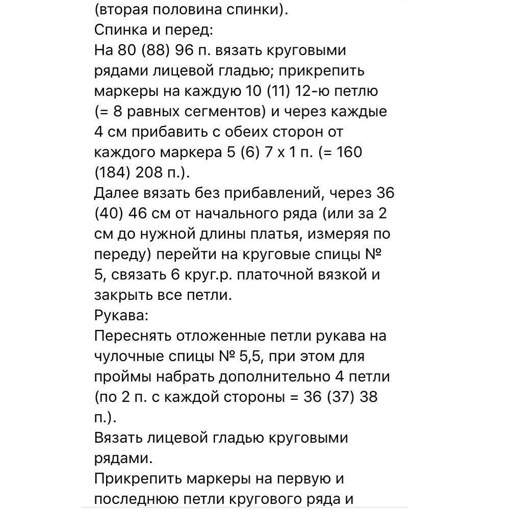 (вторая половина спинки).
Спинка и перед:
На 80 (88) 96 п. вязать круговыми рядами лицевой гладью; прикрепить маркеры на каждую 10 (11) 12-ю петлю (= 8 равных сегментов) и через каждые 4 см прибавить с обеих сторон от каждого маркера 5 (6) 7 х 1 п. (= 160 (184) 208 п.).
Далее вязать без прибавлений, через 36 (40) 46 см от начального ряда (или за 2 см до нужной длины платья, измеряя по переду) перейти на круговые спицы № 5, связать 6 круг.р. платочной вязкой и закрыть все петли.
Рукава:
Переснять отложенные петли рукава на чулочные спицы № 5,5, при этом для проймы набрать дополнительно 4 петли (по 2 п. с каждой стороны = 36 (37) 38 п.).
Вязать лицевой гладью круговыми рядами.
Прикрепить маркеры на первую и последнюю петли кругового ряда и